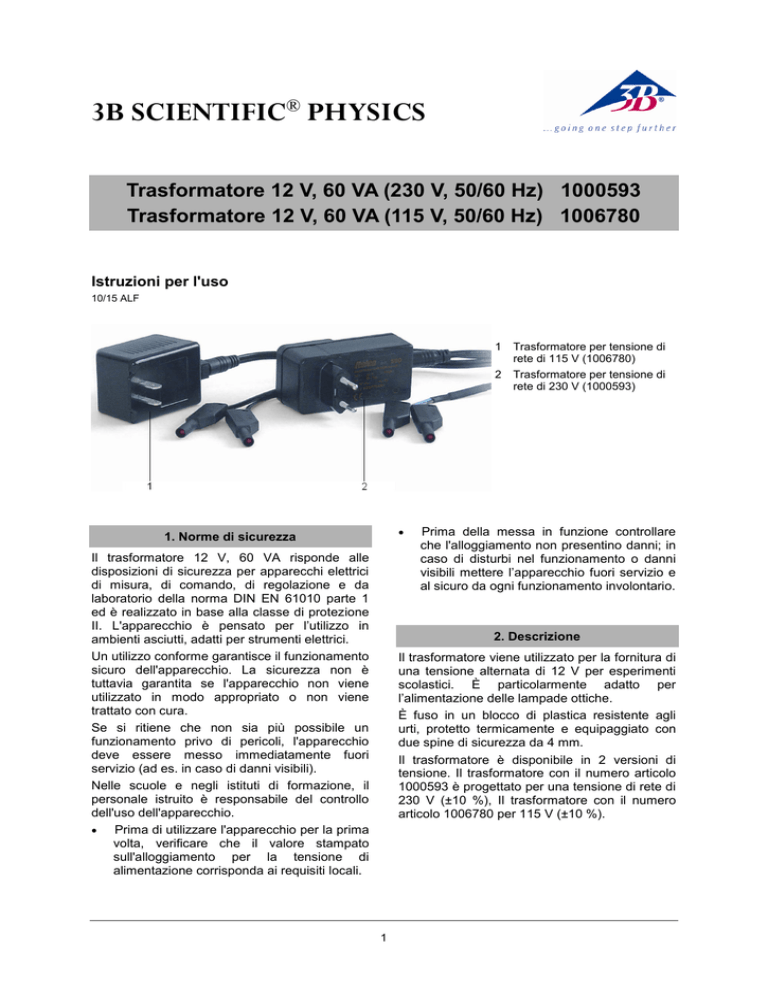 3B SCIENTIFIC® PHYSICS

3B®
...going one step further

Trasformatore 12 V, 60 VA (230 V, 50/60 Hz) 1000593
Trasformatore 12 V, 60 VA (115 V, 50/60 Hz) 1006780

Istruzioni per l'uso
10/15 ALF

1 Trasformatore per tensione di rete di 115 V (1006780)
2 Trasformatore per tensione di rete di 230 V (1000593)

1
2

1. Norme di sicurezza

Il trasformatore 12 V, 60 VA risponde alle disposizioni di sicurezza per apparecchi elettrici di misura, di comando, di regolazione e da laboratorio della norma DIN EN 61010 parte 1 ed è realizzato in base alla classe di protezione II. L'apparecchio è pensato per l'utilizzo in ambienti asciutti, adatti per strumenti elettrici.

Un utilizzo conforme garantisce il funzionamento sicuro dell'apparecchio. La sicurezza non è tuttavia garantita se l'apparecchio non viene utilizzato in modo appropriato o non viene trattato con cura.

Se si ritiene che non sia più possibile un funzionamento privo di pericoli, l'apparecchio deve essere messo immediatamente fuori servizio (ad es. in caso di danni visibili).

Nelle scuole e negli istituti di formazione, il personale istruito è responsabile del controllo dell'uso dell'apparecchio.

• Prima di utilizzare l'apparecchio per la prima volta, verificare che il valore stampato sull'alloggiamento per la tensione di alimentazione corrisponda ai requisiti locali.

• Prima della messa in funzione controllare che l'alloggiamento non presentino danni; in caso di disturbi nel funzionamento o danni visibili mettere l'apparecchio fuori servizio e al sicuro da ogni funzionamento involontario.

2. Descrizione

Il trasformatore viene utilizzato per la fornitura di una tensione alternata di 12 V per esperimenti scolastici. È particolarmente adatto per l'alimentazione delle lampade ottiche.

È fuso in un blocco di plastica resistente agli urti, protetto termicamente e equipaggiato con due spine di sicurezza da 4 mm.

Il trasformatore è disponibile in 2 versioni di tensione. Il trasformatore con il numero articolo 1000593 è progettato per una tensione di rete di 230 V (±10 %), Il trasformatore con il numero articolo 1006780 per 115 V (±10 %).

1